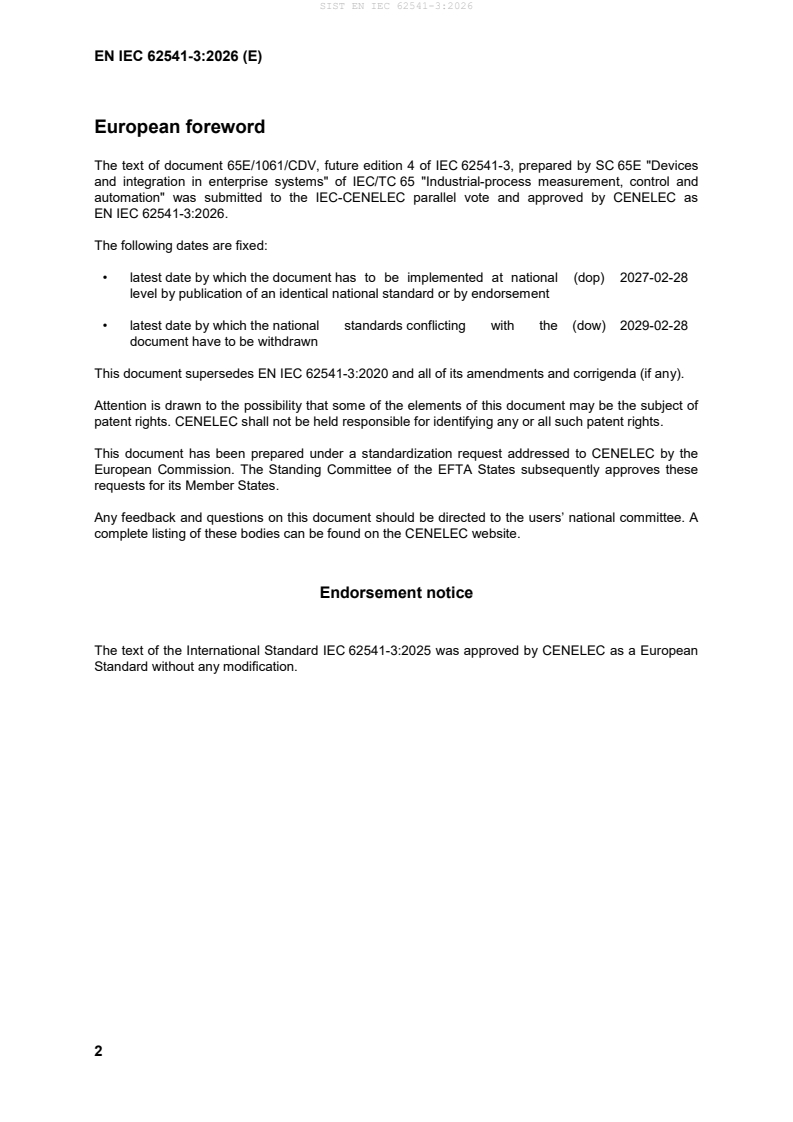 SIST EN IEC 62541-3:2026

EN IEC 62541-3:2026 (E)

European foreword

The text of document 65E/1061/CDV, future edition 4 of IEC 62541-3, prepared by SC 65E "Devices and integration in enterprise systems" of IEC/TC 65 "Industrial-process measurement, control and automation" was submitted to the IEC-CENELEC parallel vote and approved by CENELEC as EN IEC 62541-3:2026.

The following dates are fixed:

• latest date by which the document has to be implemented at national level by publication of an identical national standard or by endorsement (dop) 2027-02-28

• latest date by which the national standards conflicting with the document have to be withdrawn (dow) 2029-02-28

This document supersedes EN IEC 62541-3:2020 and all of its amendments and corrigenda (if any).

Attention is drawn to the possibility that some of the elements of this document may be the subject of patent rights. CENELEC shall not be held responsible for identifying any or all such patent rights.

This document has been prepared under a standardization request addressed to CENELEC by the European Commission. The Standing Committee of the EFTA States subsequently approves these requests for its Member States.

Any feedback and questions on this document should be directed to the users' national committee. A complete listing of these bodies can be found on the CENELEC website.

Endorsement notice

The text of the International Standard IEC 62541-3:2025 was approved by CENELEC as a European Standard without any modification.

2